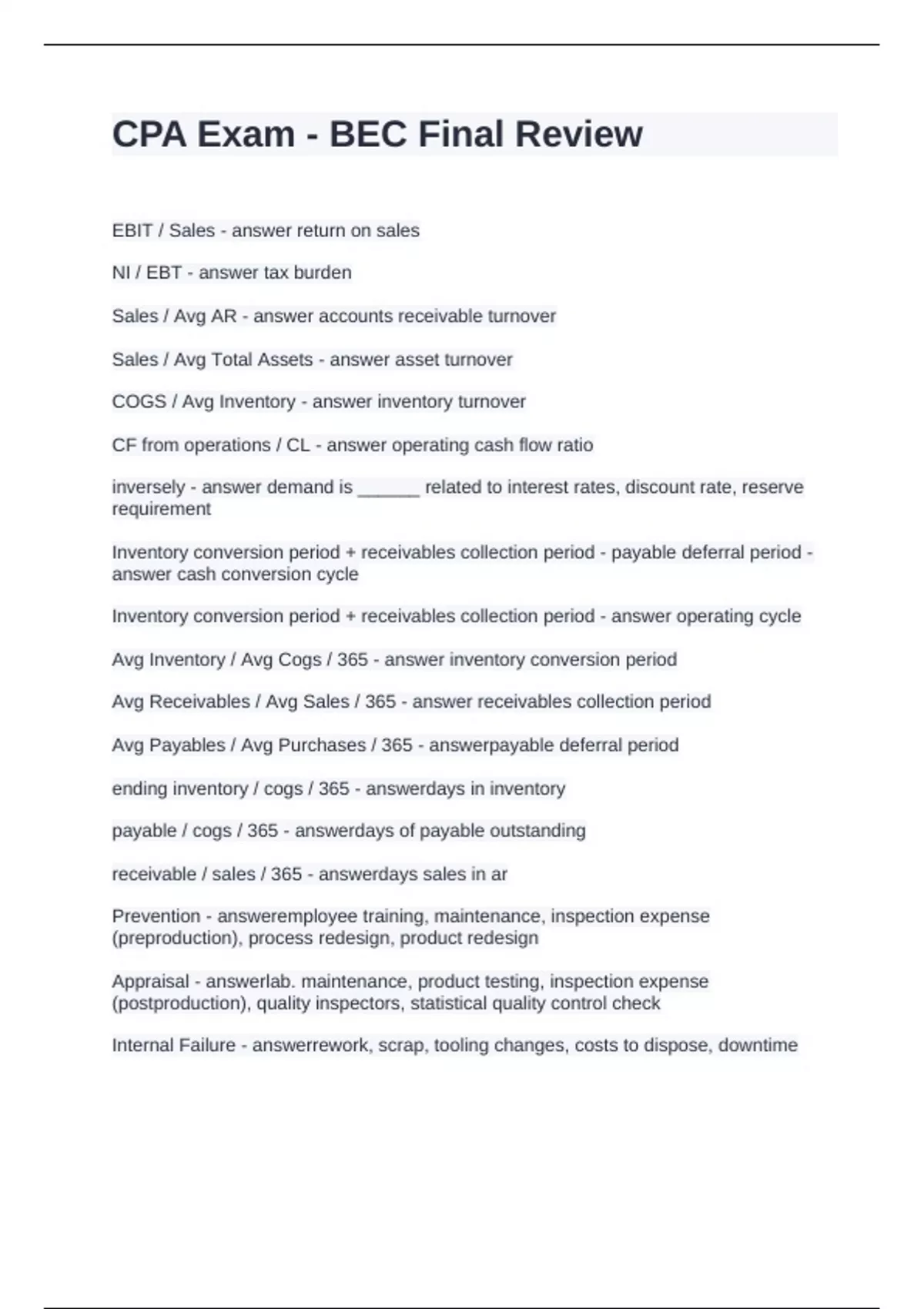 CPA Exam - BEC Final Review

EBIT / Sales - answer return on sales

NI / EBT - answer tax burden

Sales / Avg AR - answer accounts receivable turnover

Sales / Avg Total Assets - answer asset turnover

COGS / Avg Inventory - answer inventory turnover

CF from operations / CL - answer operating cash flow ratio

inversely - answer demand is ______ related to interest rates, discount rate, reserve requirement

Inventory conversion period + receivables collection period - payable deferral period - answer cash conversion cycle

Inventory conversion period + receivables collection period - answer operating cycle

Avg Inventory / Avg Cogs / 365 - answer inventory conversion period

Avg Receivables / Avg Sales / 365 - answer receivables collection period

Avg Payables / Avg Purchases / 365 - answerpayable deferral period

ending inventory / cogs / 365 - answerdays in inventory

payable / cogs / 365 - answerdays of payable outstanding

receivable / sales / 365 - answerdays sales in ar

Prevention - answeremployee training, maintenance, inspection expense (preproduction), process redesign, product redesign

Appraisal - answerlab. maintenance, product testing, inspection expense (postproduction), quality inspectors, statistical quality control check

Internal Failure - answerrework, scrap, tooling changes, costs to dispose, downtime